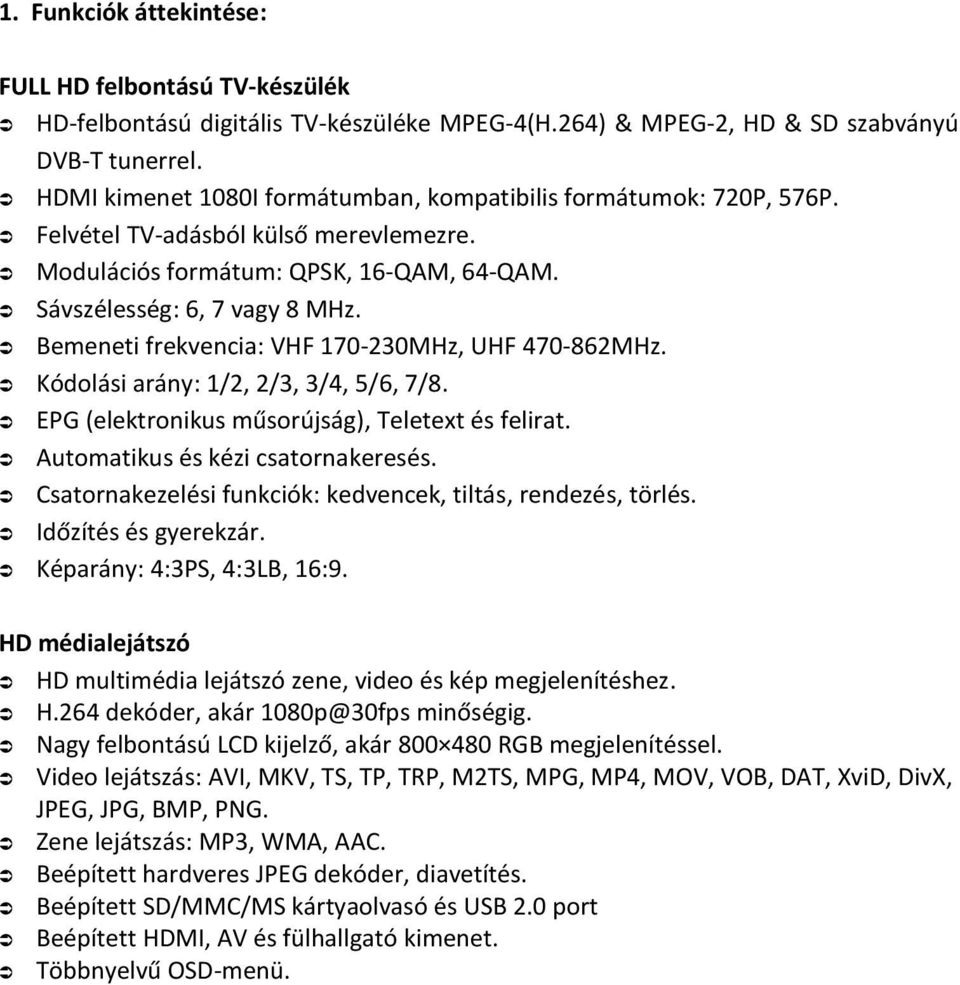 1. Funkciók áttekintése:

FULL HD felbontású TV-készülék

➲ HD-felbontású digitális TV-készüléke MPEG-4(H.264) & MPEG-2, HD & SD szabványú DVB-T tunerrel.
➲ HDMI kimenet 1080I formátumban, kompatibilis formátumok: 720P, 576P.
➲ Felvétel TV-adásból külső merevlemezre.
➲ Modulációs formátum: QPSK, 16-QAM, 64-QAM.
➲ Sávszélesség: 6, 7 vagy 8 MHz.
➲ Bemeneti frekvencia: VHF 170-230MHz, UHF 470-862MHz.
➲ Kódolási arány: 1/2, 2/3, 3/4, 5/6, 7/8.
➲ EPG (elektronikus műsorújság), Teletext és felirat.
➲ Automatikus és kézi csatornakeresés.
➲ Csatornakezelési funkciók: kedvencek, tiltás, rendezés, törlés.
➲ Időzítés és gyerekzár.
➲ Képarány: 4:3PS, 4:3LB, 16:9.

HD médialejátszó

➲ HD multimédia lejátszó zene, video és kép megjelenítéshez.
➲ H.264 dekóder, akár 1080p@30fps minőségig.
➲ Nagy felbontású LCD kijelző, akár 800×480 RGB megjelenítéssel.
➲ Video lejátszás: AVI, MKV, TS, TP, TRP, M2TS, MPG, MP4, MOV, VOB, DAT, XviD, DivX, JPEG, JPG, BMP, PNG.
➲ Zene lejátszás: MP3, WMA, AAC.
➲ Beépített hardveres JPEG dekóder, diavetítés.
➲ Beépített SD/MMC/MS kártyaolvasó és USB 2.0 port
➲ Beépített HDMI, AV és fülhallgató kimenet.
➲ Többnyelvű OSD-menü.